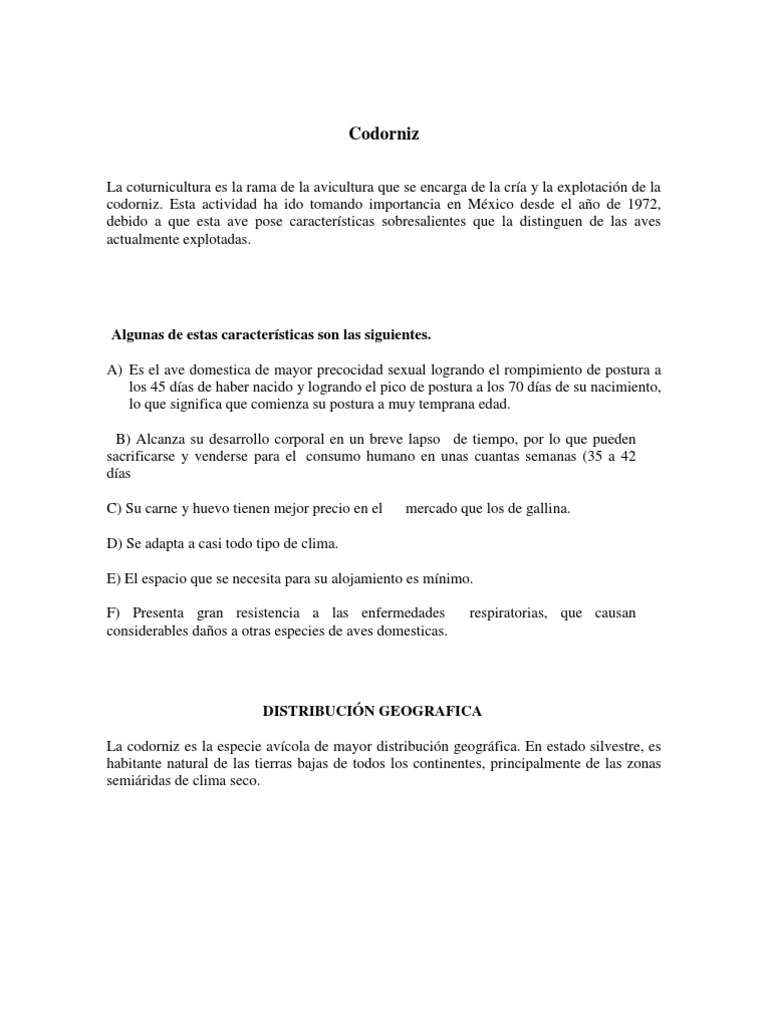 Codorniz

La coturnicultura es la rama de la avicultura que se encarga de la cría y la explotación de la codorniz. Esta actividad ha ido tomando importancia en México desde el año de 1972, debido a que esta ave pose características sobresalientes que la distinguen de las aves actualmente explotadas.

Algunas de estas características son las siguientes.

A) Es el ave domestica de mayor precocidad sexual logrando el rompimiento de postura a los 45 días de haber nacido y logrando el pico de postura a los 70 días de su nacimiento, lo que significa que comienza su postura a muy temprana edad.

B) Alcanza su desarrollo corporal en un breve lapso de tiempo, por lo que pueden sacrificarse y venderse para el consumo humano en unas cuantas semanas (35 a 42 días

C) Su carne y huevo tienen mejor precio en el mercado que los de gallina.

D) Se adapta a casi todo tipo de clima.

E) El espacio que se necesita para su alojamiento es mínimo.

F) Presenta gran resistencia a las enfermedades respiratorias, que causan considerables daños a otras especies de aves domesticas.

DISTRIBUCIÓN GEOGRAFICA

La codorniz es la especie avícola de mayor distribución geográfica. En estado silvestre, es habitante natural de las tierras bajas de todos los continentes, principalmente de las zonas semiáridas de clima seco.